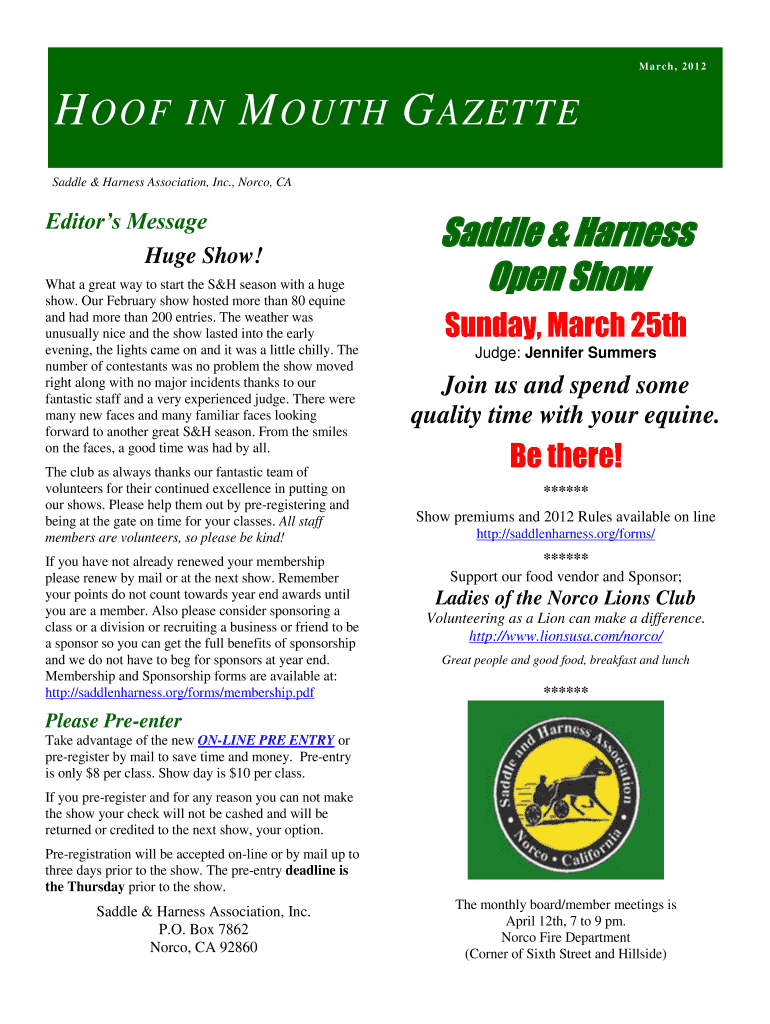 March, 2012

HOOF IN MOUTH GAZETTE

Saddle & Harness Association, Inc., Norco, CA

Editor's Message

Huge Show!

What a great way to start the S&H season with a huge show. Our February show hosted more than 80 equine and had more than 200 entries. The weather was unusually nice and the show lasted into the early evening, the lights came on and it was a little chilly. The number of contestants was no problem the show moved right along with no major incidents thanks to our fantastic staff and a very experienced judge. There were many new faces and many familiar faces looking forward to another great S&H season. From the smiles on the faces, a good time was had by all.

The club as always thanks our fantastic team of volunteers for their continued excellence in putting on our shows. Please help them out by pre-registering and being at the gate on time for your classes. All staff members are volunteers, so please be kind!

If you have not already renewed your membership please renew by mail or at the next show. Remember your points do not count towards year end awards until you are a member. Also please consider sponsoring a class or a division or recruiting a business or friend to be a sponsor so you can get the full benefits of sponsorship and we do not have to beg for sponsors at year end. Membership and Sponsorship forms are available at: http://saddlenharness.org/forms/membership.pdf

Please Pre-enter

Take advantage of the new ON-LINE PRE ENTRY or pre-register by mail to save time and money. Pre-entry is only $8 per class. Show day is $10 per class.

If you pre-register and for any reason you can not make the show your check will not be cashed and will be returned or credited to the next show, your option.

Pre-registration will be accepted on-line or by mail up to three days prior to the show. The pre-entry deadline is the Thursday prior to the show.

Saddle & Harness Association, Inc.
P.O. Box 7862
Norco, CA 92860

Saddle & Harness Open Show

Sunday, March 25th

Judge: Jennifer Summers

Join us and spend some quality time with your equine.

Be there!

******

Show premiums and 2012 Rules available on line
http://saddlenharness.org/forms/

******

Support our food vendor and Sponsor;

Ladies of the Norco Lions Club

Volunteering as a Lion can make a difference.
http://www.lionsusa.com/norco/

Great people and good food, breakfast and lunch

******

Saddle and Harness Association
Norco • California

The monthly board/member meetings is April 12th, 7 to 9 pm.
Norco Fire Department
(Corner of Sixth Street and Hillside)